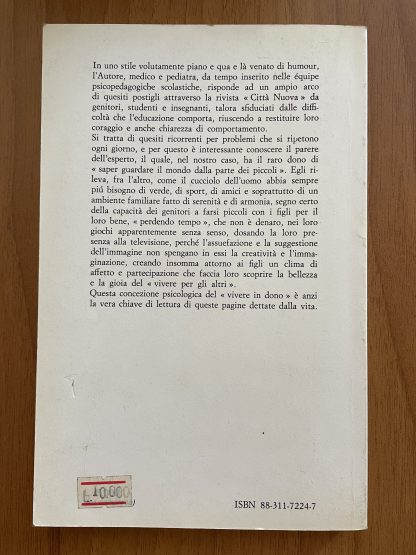 In uno stile volutamente piano e qua e là venato di humour, l'Autore, medico e pediatra, da tempo inserito nelle équipe psicopedagogiche scolastiche, risponde ad un ampio arco di quesiti postigli attraverso la rivista « Città Nuova » da genitori, studenti e insegnanti, talora sfiduciati dalle difficoltà che l'educazione comporta, riuscendo a restituire loro coraggio e anche chiarezza di comportamento.
Si tratta di quesiti ricorrenti per problemi che si ripetono ogni giorno, e per questo è interessante conoscere il parere dell'esperto, il quale, nel nostro caso, ha il raro dono di « saper guardare il mondo dalla parte dei piccoli ». Egli rileva, fra l'altro, come il cucciolo dell'uomo abbia sempre più bisogno di verde, di sport, di amici e soprattutto di un ambiente familiare fatto di serenità e di armonia, segno certo della capacità dei genitori a farsi piccoli con i figli per il loro bene, « perdendo tempo », che non è denaro, nei loro giochi apparentemente senza senso, dosando la loro presenza alla televisione, perché l'assuefazione e la suggestione dell'immagine non spengano in essi la creatività e l'immaginazione, creando insomma attorno ai figli un clima di affetto e partecipazione che faccia loro scoprire la bellezza e la gioia del « vivere per gli altri ».
Questa concezione psicologica del « vivere in dono » è anzi la vera chiave di lettura di queste pagine dettate dalla vita.

L. 10.000

ISBN 88-311-7224-7